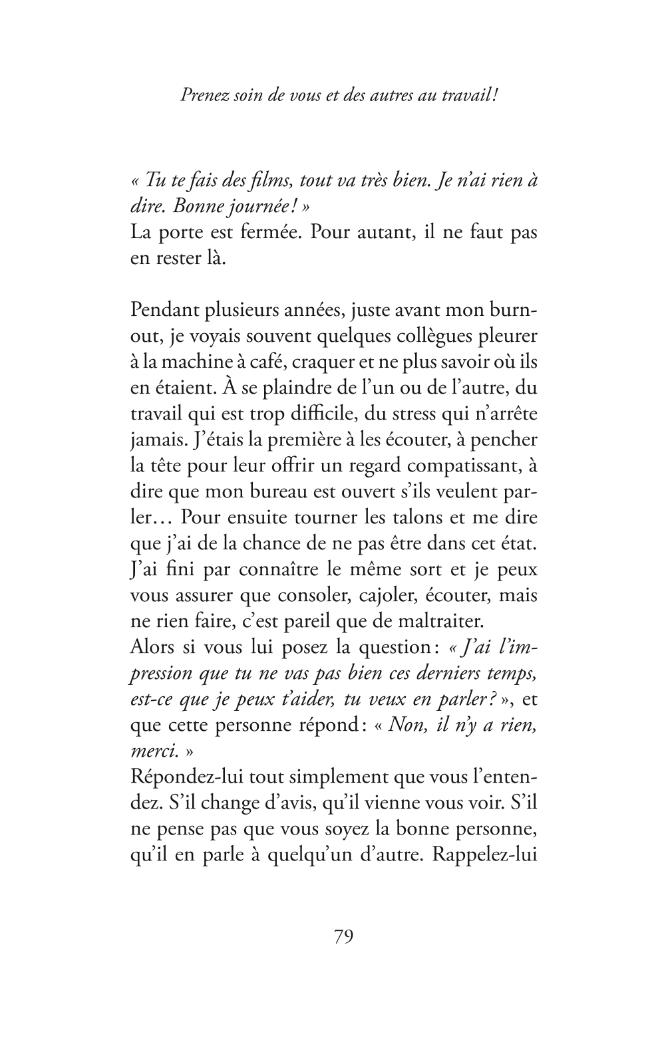 Prenez soin de vous et des autres au travail!

« Tu te fais des films, tout va très bien. Je n'ai rien à dire. Bonne journée! »
La porte est fermée. Pour autant, il ne faut pas en rester là.

Pendant plusieurs années, juste avant mon burnout, je voyais souvent quelques collègues pleurer à la machine à café, craquer et ne plus savoir où ils en étaient. À se plaindre de l'un ou de l'autre, du travail qui est trop difficile, du stress qui n'arrête jamais. J'étais la première à les écouter, à pencher la tête pour leur offrir un regard compatissant, à dire que mon bureau est ouvert s'ils veulent parler… Pour ensuite tourner les talons et me dire que j'ai de la chance de ne pas être dans cet état. J'ai fini par connaître le même sort et je peux vous assurer que consoler, cajoler, écouter, mais ne rien faire, c'est pareil que de maltraiter.
Alors si vous lui posez la question: « J'ai l'impression que tu ne vas pas bien ces derniers temps, est-ce que je peux t'aider, tu veux en parler? », et que cette personne répond: « Non, il n'y a rien, merci. »
Répondez-lui tout simplement que vous l'entendez. S'il change d'avis, qu'il vienne vous voir. S'il ne pense pas que vous soyez la bonne personne, qu'il en parle à quelqu'un d'autre. Rappelez-lui

79